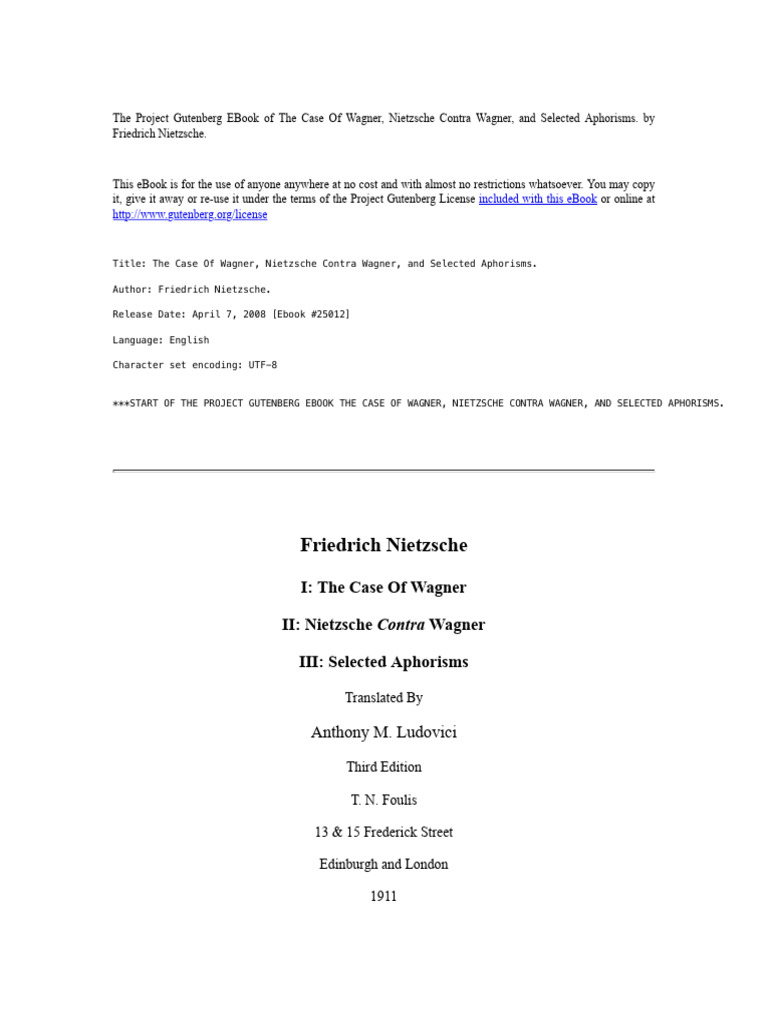 The Project Gutenberg EBook of The Case Of Wagner, Nietzsche Contra Wagner, and Selected Aphorisms. by Friedrich Nietzsche.

This eBook is for the use of anyone anywhere at no cost and with almost no restrictions whatsoever. You may copy it, give it away or re-use it under the terms of the Project Gutenberg License included with this eBook or online at http://www.gutenberg.org/license

Title: The Case Of Wagner, Nietzsche Contra Wagner, and Selected Aphorisms.

Author: Friedrich Nietzsche.

Release Date: April 7, 2008 [Ebook #25012]

Language: English

Character set encoding: UTF-8

***START OF THE PROJECT GUTENBERG EBOOK THE CASE OF WAGNER, NIETZSCHE CONTRA WAGNER, AND SELECTED APHORISMS.

Friedrich Nietzsche

I: The Case Of Wagner

II: Nietzsche Contra Wagner

III: Selected Aphorisms

Translated By

Anthony M. Ludovici

Third Edition

T. N. Foulis

13 & 15 Frederick Street

Edinburgh and London

1911